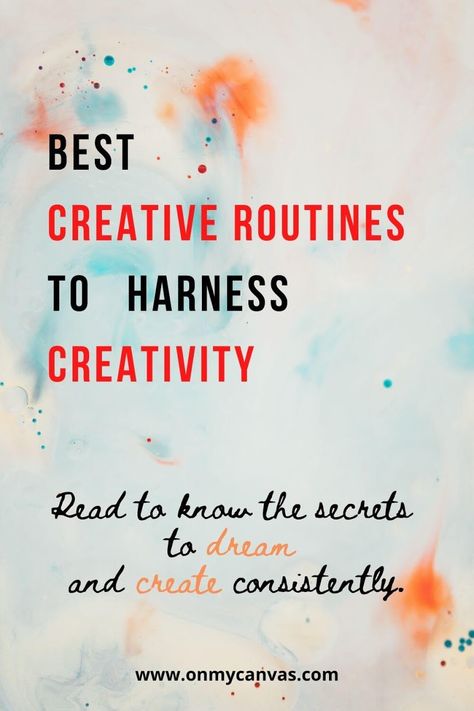 BEST
CREATIVE ROUTINES
TO HARNESS
CREATIVITY

Read to know the secrets to dream and create consistently.

www.onmycanvas.com